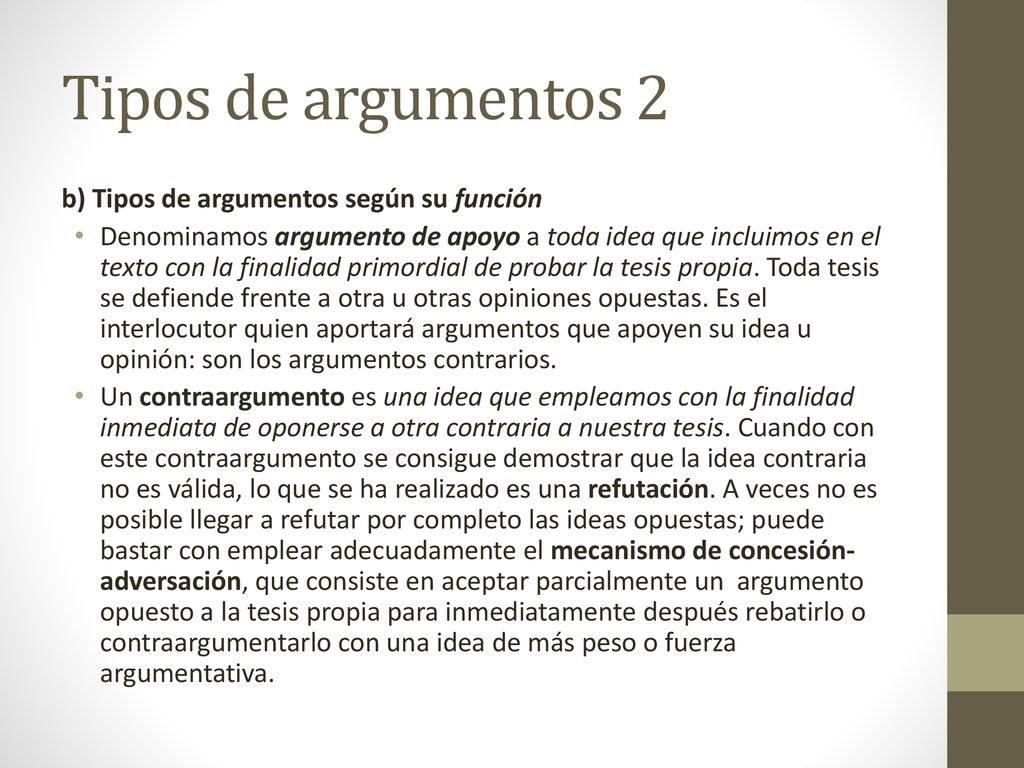 Tipos de argumentos 2

b) Tipos de argumentos según su función

• Denominamos argumento de apoyo a toda idea que incluimos en el texto con la finalidad primordial de probar la tesis propia. Toda tesis se defiende frente a otra u otras opiniones opuestas. Es el interlocutor quien aportará argumentos que apoyen su idea u opinión: son los argumentos contrarios.

• Un contraargumento es una idea que empleamos con la finalidad inmediata de oponerse a otra contraria a nuestra tesis. Cuando con este contraargumento se consigue demostrar que la idea contraria no es válida, lo que se ha realizado es una refutación. A veces no es posible llegar a refutar por completo las ideas opuestas; puede bastar con emplear adecuadamente el mecanismo de concesión-adversación, que consiste en aceptar parcialmente un argumento opuesto a la tesis propia para inmediatamente después rebatirlo o contraargumentarlo con una idea de más peso o fuerza argumentativa.